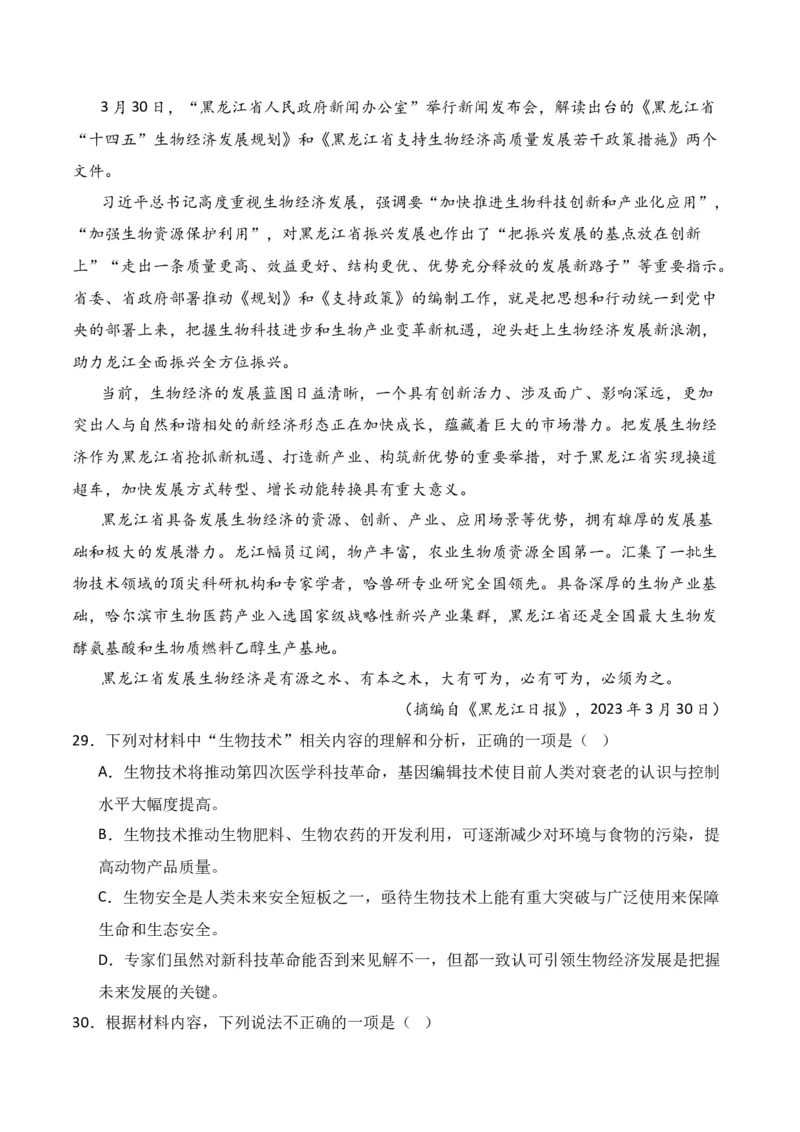 3月30日，“黑龙江省人民政府新闻办公室”举行新闻发布会，解读出台的《黑龙江省“十四五”生物经济发展规划》和《黑龙江省支持生物经济高质量发展若干政策措施》两个文件。

习近平总书记高度重视生物经济发展，强调要“加快推进生物科技创新和产业化应用”，“加强生物资源保护利用”，对黑龙江省振兴发展也作出了“把振兴发展的基点放在创新上”“走出一条质量更高、效益更好、结构更优、优势充分释放的发展新路子”等重要指示。省委、省政府部署推动《规划》和《支持政策》的编制工作，就是把思想和行动统一到党中央的部署上来，把握生物科技进步和生物产业变革新机遇，迎头赶上生物经济发展新浪潮，助力龙江全面振兴全方位振兴。

当前，生物经济的发展蓝图日益清晰，一个具有创新活力、涉及面广、影响深远，更加突出人与自然和谐相处的新经济形态正在加快成长，蕴藏着巨大的市场潜力。把发展生物经济作为黑龙江省抢抓新机遇、打造新产业、构筑新优势的重要举措，对于黑龙江省实现换道超车，加快发展方式转型、增长动能转换具有重大意义。

黑龙江省具备发展生物经济的资源、创新、产业、应用场景等优势，拥有雄厚的发展基础和极大的发展潜力。龙江幅员辽阔，物产丰富，农业生物质资源全国第一。汇集了一批生物技术领域的顶尖科研机构和专家学者，哈兽研专业研究全国领先。具备深厚的生物产业基础，哈尔滨市生物医药产业入选国家级战略性新兴产业集群，黑龙江省还是全国最大生物发酵氨基酸和生物质燃料乙醇生产基地。

黑龙江省发展生物经济是有源之水、有本之木，大有可为，必有可为，必须为之。

（摘编自《黑龙江日报》，2023年3月30日）

29．下列对材料中“生物技术”相关内容的理解和分析，正确的一项是（ ）

A．生物技术将推动第四次医学科技革命，基因编辑技术使目前人类对衰老的认识与控制水平大幅度提高。

B．生物技术推动生物肥料、生物农药的开发利用，可逐渐减少对环境与食物的污染，提高动物产品质量。

C．生物安全是人类未来安全短板之一，亟待生物技术上能有重大突破与广泛使用来保障生命和生态安全。

D．专家们虽然对新科技革命能否到来见解不一，但都一致认可引领生物经济发展是把握未来发展的关键。

30．根据材料内容，下列说法不正确的一项是（ ）